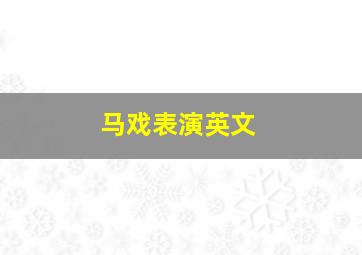 马戏表演英文